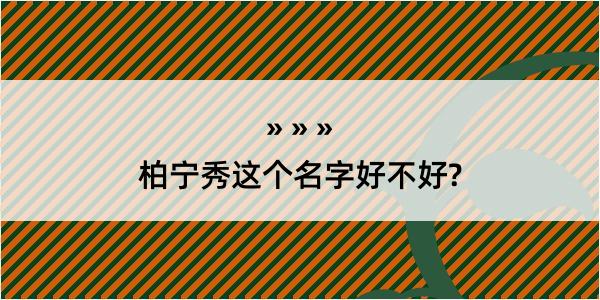 » » »

柏宁秀这个名字好不好?